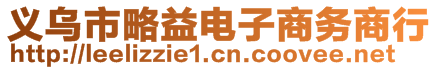 义乌市略益电子商务商行
http://leelizzie1.cn.coovee.net